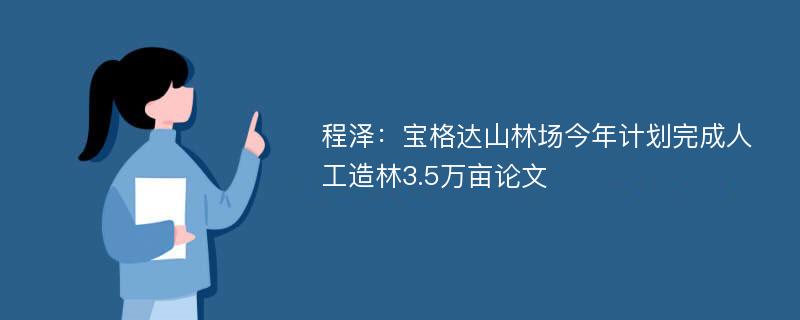 程泽：宝格达山林场今年计划完成人工造林3.5万亩论文